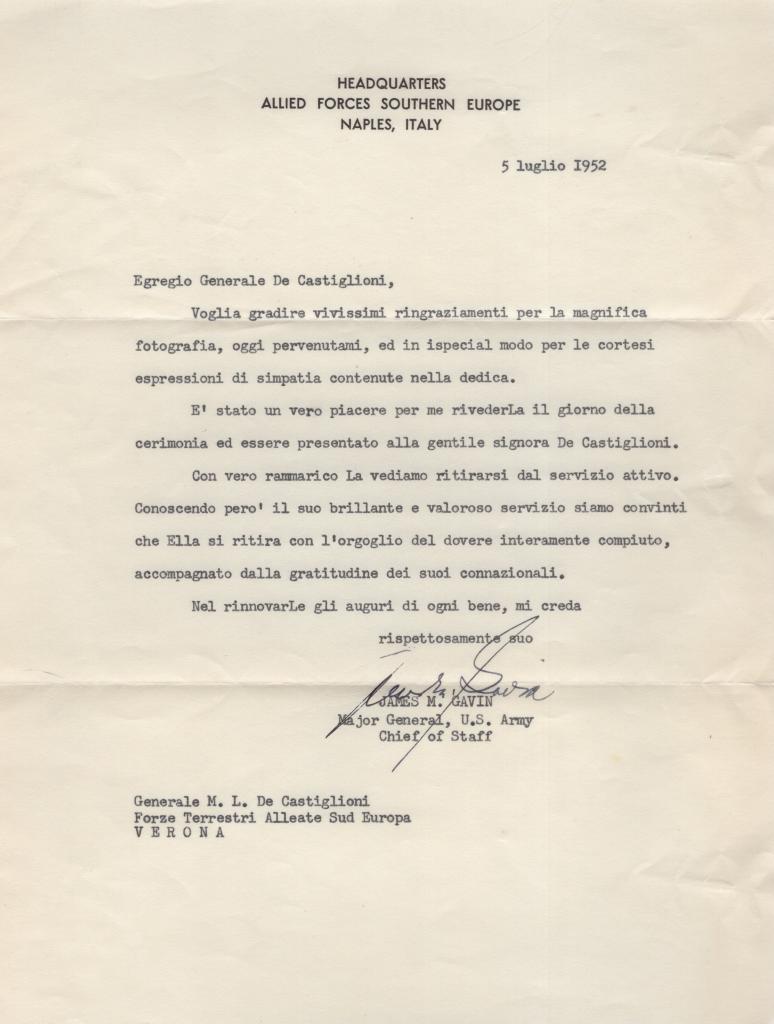 HEADQUARTERS
ALLIED FORCES SOUTHERN EUROPE
NAPLES, ITALY

5 luglio I952

Egregio Generale De Castiglioni,

Voglia gradire vivissimi ringraziamenti per la magnifica fotografia, oggi pervenutami, ed in ispecial modo per le cortesi espressioni di simpatia contenute nella dedica.

E' stato un vero piacere per me rivederLa il giorno della cerimonia ed essere presentato alla gentile signora De Castiglioni.

Con vero rammarico La vediamo ritirarsi dal servizio attivo. Conoscendo pero' il suo brillante e valoroso servizio siamo convinti che Ella si ritira con l'orgoglio del dovere interamente compiuto, accompagnato dalla gratitudine dei suoi connazionali.

Nel rinnovarLe gli auguri di ogni bene, mi creda

rispettosamente suo

James M. Gavin

JAMES M. GAVIN
Major General, U.S. Army
Chief of Staff

Generale M. L. De Castiglioni
Forze Terrestri Alleate Sud Europa
V E R O N A